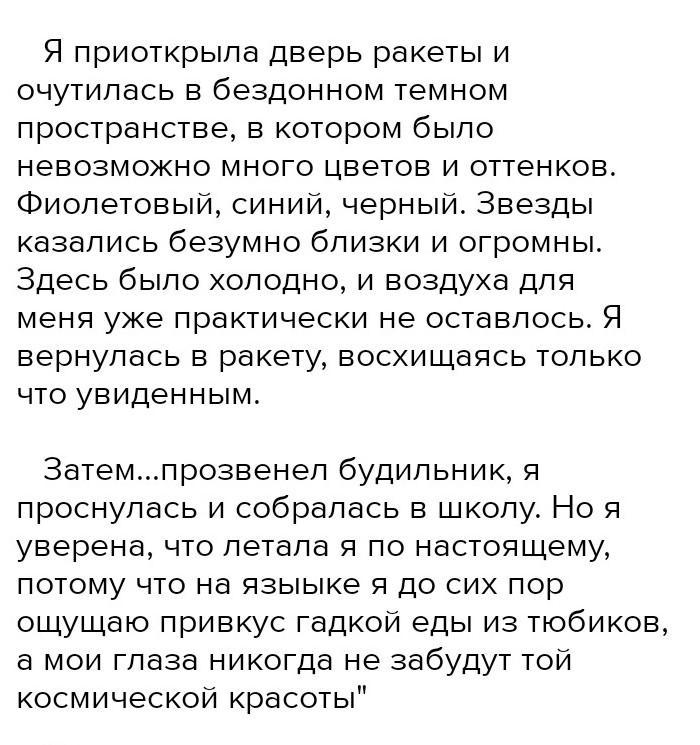 Я приоткрыла дверь ракеты и очутилась в бездонном темном пространстве, в котором было невозможно много цветов и оттенков. Фиолетовый, синий, черный. Звезды казались безумно близки и огромны. Здесь было холодно, и воздуха для меня уже практически не оставлось. Я вернулась в ракету, восхищаясь только что увиденным.

Затем...прозвенел будильник, я проснулась и собралась в школу. Но я уверена, что летала я по настоящему, потому что на языыке я до сих пор ощущаю привкус гадкой еды из тюбиков, а мои глаза никогда не забудут той космической красоты"